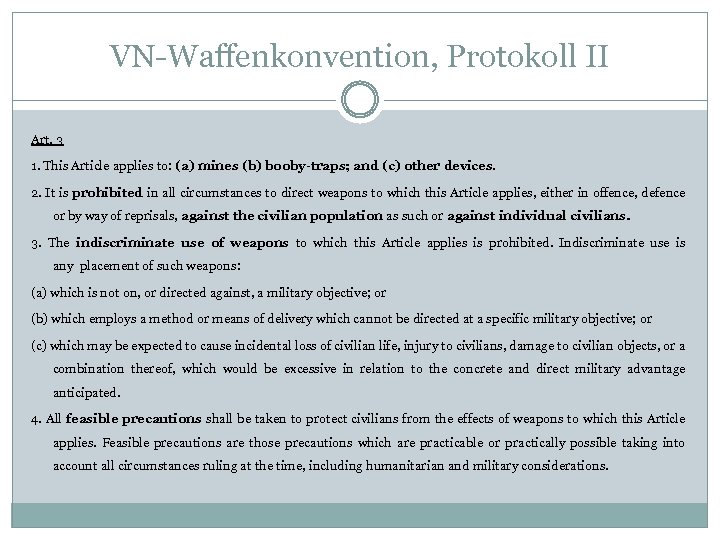 VN-Waffenkonvention, Protokoll II

Art. 3

1. This Article applies to: (a) mines (b) booby-traps; and (c) other devices.

2. It is prohibited in all circumstances to direct weapons to which this Article applies, either in offence, defence or by way of reprisals, against the civilian population as such or against individual civilians.

3. The indiscriminate use of weapons to which this Article applies is prohibited. Indiscriminate use is any placement of such weapons:

(a) which is not on, or directed against, a military objective; or

(b) which employs a method or means of delivery which cannot be directed at a specific military objective; or

(c) which may be expected to cause incidental loss of civilian life, injury to civilians, damage to civilian objects, or a combination thereof, which would be excessive in relation to the concrete and direct military advantage anticipated.

4. All feasible precautions shall be taken to protect civilians from the effects of weapons to which this Article applies. Feasible precautions are those precautions which are practicable or practically possible taking into account all circumstances ruling at the time, including humanitarian and military considerations.